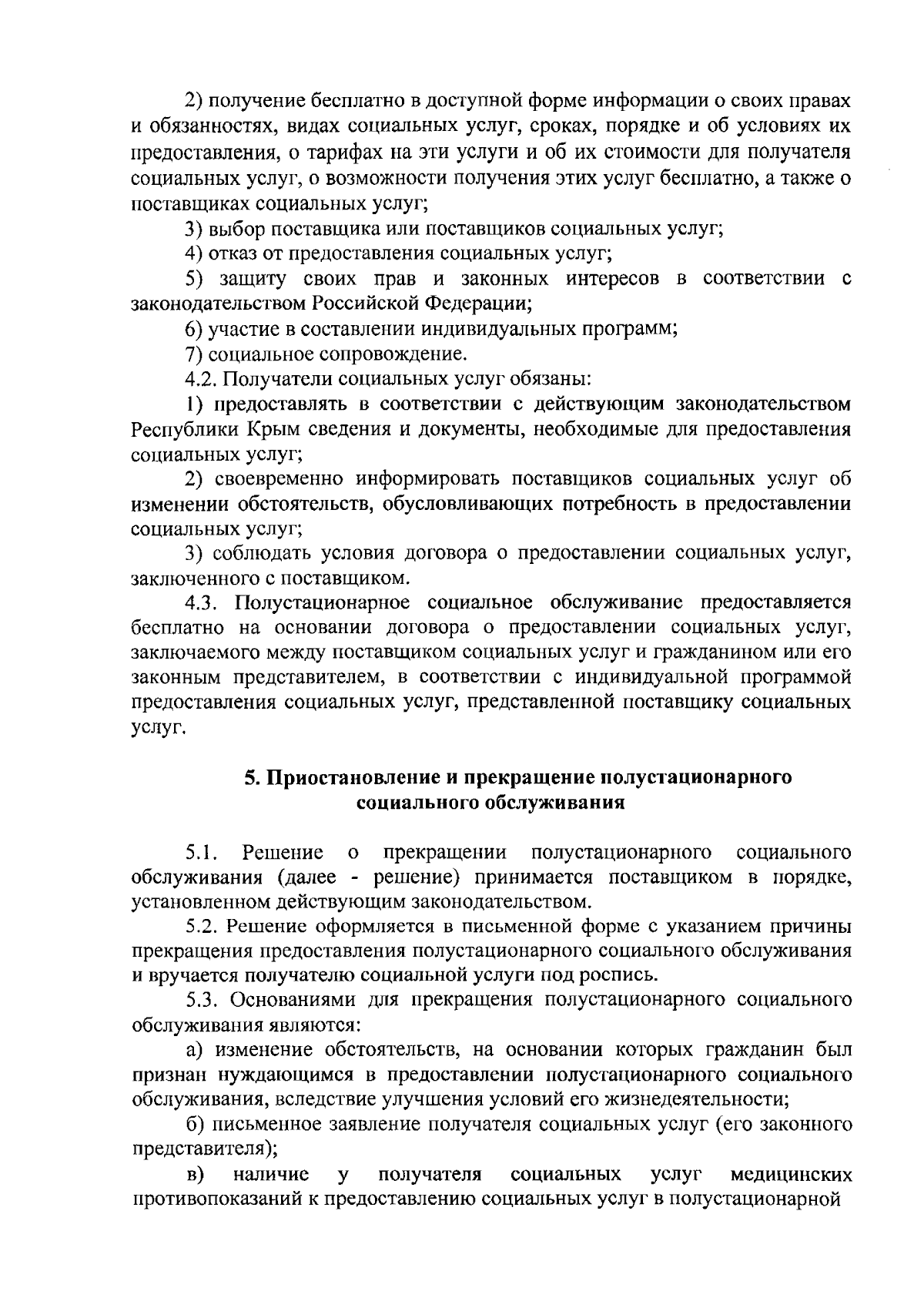 2) получение бесплатно в доступной форме информации о своих правах и обязанностях, видах социальных услуг, сроках, порядке и об условиях их предоставления, о тарифах на эти услуги и об их стоимости для получателя социальных услуг, о возможности получения этих услуг бесплатно, а также о поставщиках социальных услуг;

3) выбор поставщика или поставщиков социальных услуг;

4) отказ от предоставления социальных услуг;

5) защиту своих прав и законных интересов в соответствии с законодательством Российской Федерации;

6) участие в составлении индивидуальных программ;

7) социальное сопровождение.

4.2. Получатели социальных услуг обязаны:

1) предоставлять в соответствии с действующим законодательством Республики Крым сведения и документы, необходимые для предоставления социальных услуг;

2) своевременно информировать поставщиков социальных услуг об изменении обстоятельств, обусловливающих потребность в предоставлении социальных услуг;

3) соблюдать условия договора о предоставлении социальных услуг, заключенного с поставщиком.

4.3. Полустационарное социальное обслуживание предоставляется бесплатно на основании договора о предоставлении социальных услуг, заключаемого между поставщиком социальных услуг и гражданином или его законным представителем, в соответствии с индивидуальной программой предоставления социальных услуг, представленной поставщику социальных услуг.

5. Приостановление и прекращение полустационарного социального обслуживания

5.1. Решение о прекращении полустационарного социального обслуживания (далее - решение) принимается поставщиком в порядке, установленном действующим законодательством.

5.2. Решение оформляется в письменной форме с указанием причины прекращения предоставления полустационарного социального обслуживания и вручается получателю социальной услуги под роспись.

5.3. Основаниями для прекращения полустационарного социального обслуживания являются:

а) изменение обстоятельств, на основании которых гражданин был признан нуждающимся в предоставлении полустационарного социального обслуживания, вследствие улучшения условий его жизнедеятельности;

б) письменное заявление получателя социальных услуг (его законного представителя);

в) наличие у получателя социальных услуг медицинских противопоказаний к предоставлению социальных услуг в полустационарной